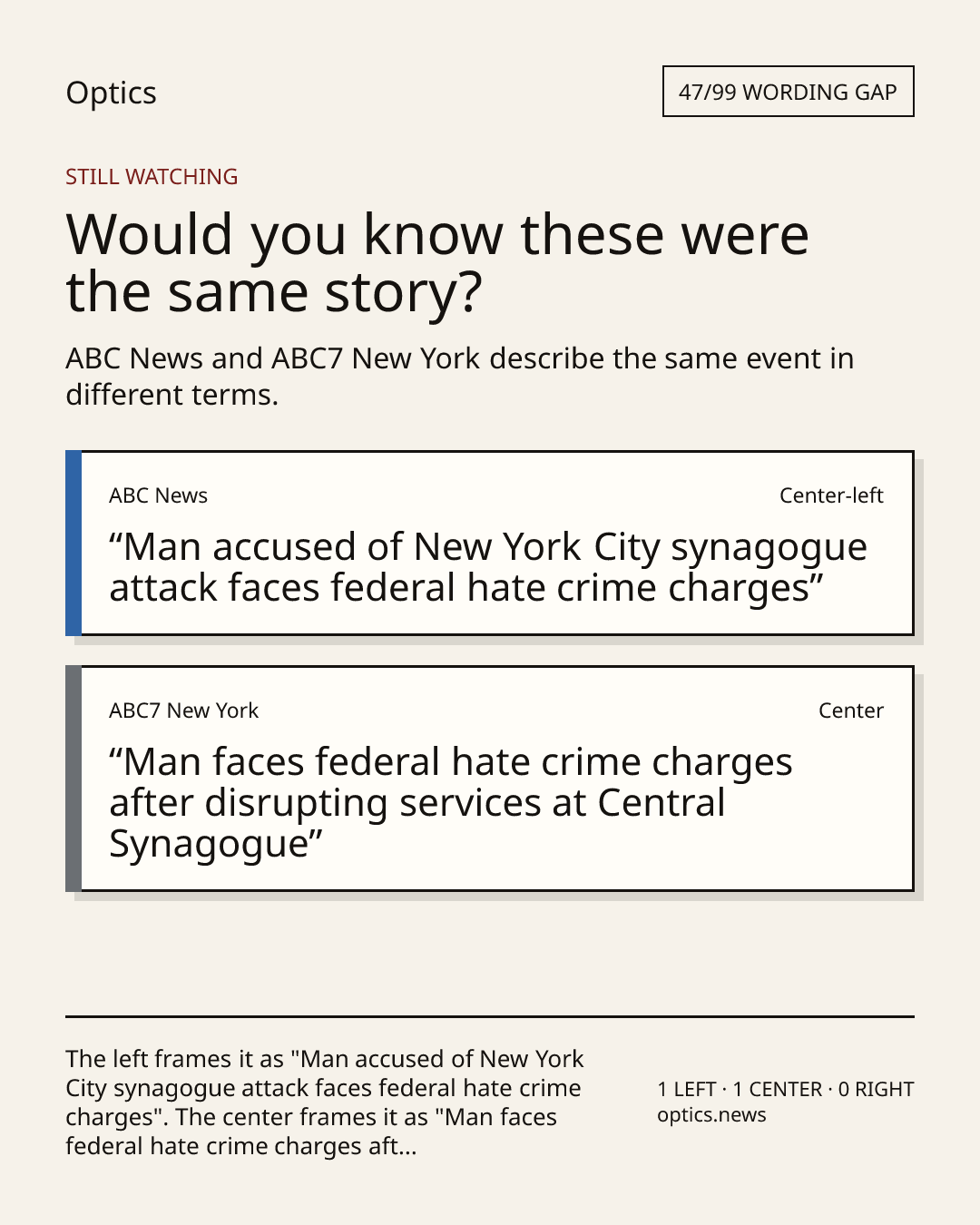 Optics

47/99 WORDING GAP

STILL WATCHING

Would you know these were the same story?

ABC News and ABC7 New York describe the same event in different terms.

ABC News

Center-left

“Man accused of New York City synagogue attack faces federal hate crime charges”

ABC7 New York

Center

“Man faces federal hate crime charges after disrupting services at Central Synagogue”

The left frames it as "Man accused of New York City synagogue attack faces federal hate crime charges". The center frames it as "Man faces federal hate crime charges aft...

1 LEFT · 1 CENTER · 0 RIGHT
optics.news